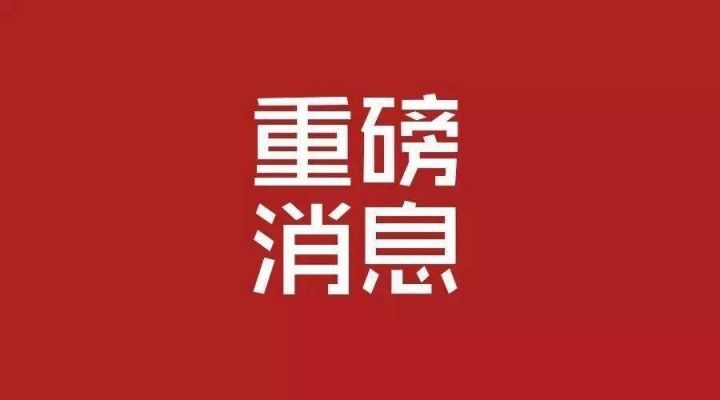 重磅
消息